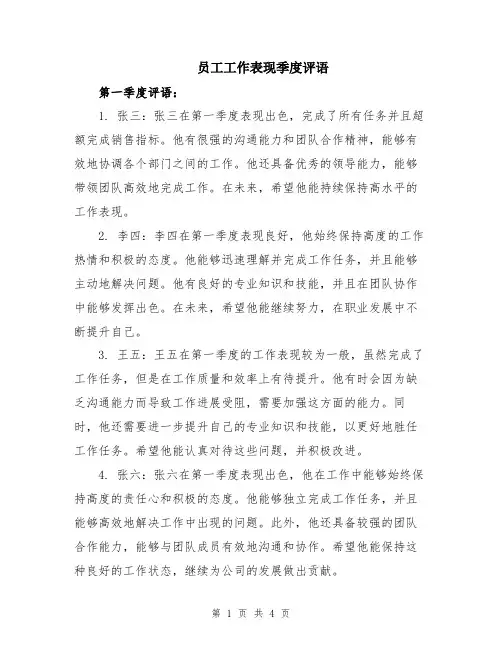 员工工作表现季度评语

第一季度评语：

1. 张三：张三在第一季度表现出色，完成了所有任务并且超额完成销售指标。他有很强的沟通能力和团队合作精神，能够有效地协调各个部门之间的工作。他还具备优秀的领导能力，能够带领团队高效地完成工作。在未来，希望他能持续保持高水平的工作表现。

2. 李四：李四在第一季度表现良好，他始终保持高度的工作热情和积极的态度。他能够迅速理解并完成工作任务，并且能够主动地解决问题。他有良好的专业知识和技能，并且在团队协作中能够发挥出色。在未来，希望他能继续努力，在职业发展中不断提升自己。

3. 王五：王五在第一季度的工作表现较为一般，虽然完成了工作任务，但是在工作质量和效率上有待提升。他有时会因为缺乏沟通能力而导致工作进展受阻，需要加强这方面的能力。同时，他还需要进一步提升自己的专业知识和技能，以更好地胜任工作任务。希望他能认真对待这些问题，并积极改进。

4. 张六：张六在第一季度表现出色，他在工作中能够始终保持高度的责任心和积极的态度。他能够独立完成工作任务，并且能够高效地解决工作中出现的问题。此外，他还具备较强的团队合作能力，能够与团队成员有效地沟通和协作。希望他能保持这种良好的工作状态，继续为公司的发展做出贡献。

第 1 页 共 4 页